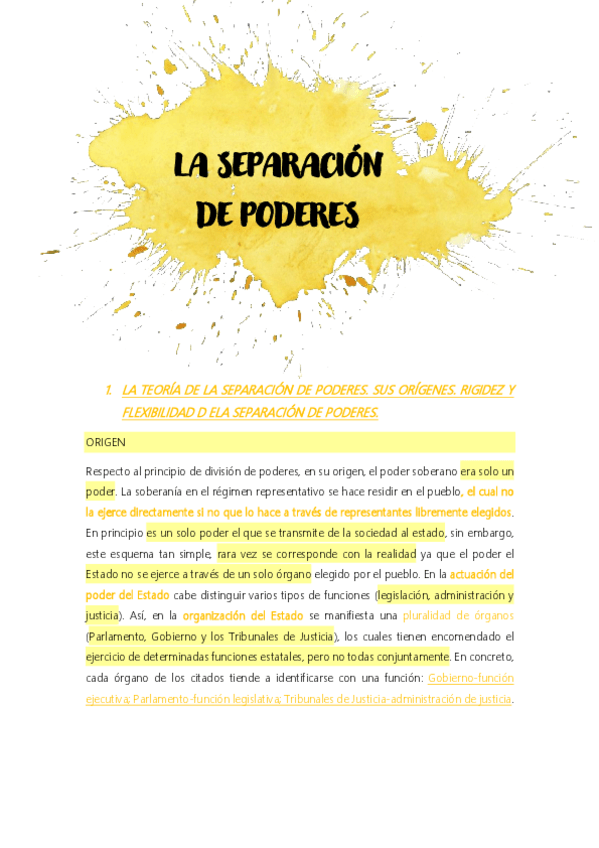 LA SEPARACIÓN DE PODERES

1. LA TEORÍA DE LA SEPARACIÓN DE PODERES. SUS ORÍGENES. RIGIDEZ Y FLEXIBILIDAD D ELA SEPARACIÓN DE PODERES.

ORIGEN

Respecto al principio de división de poderes, en su origen, el poder soberano era solo un poder. La soberanía en el régimen representativo se hace residir en el pueblo, el cual no la ejerce directamente si no que lo hace a través de representantes libremente elegidos. En principio es un solo poder el que se transmite de la sociedad al estado, sin embargo, este esquema tan simple, rara vez se corresponde con la realidad ya que el poder el Estado no se ejerce a través de un solo órgano elegido por el pueblo. En la actuación del poder del Estado cabe distinguir varios tipos de funciones (legislación, administración y justicia). Así, en la organización del Estado se manifiesta una pluralidad de órganos (Parlamento, Gobierno y los Tribunales de Justicia), los cuales tienen encomendado el ejercicio de determinadas funciones estatales, pero no todas conjuntamente. En concreto, cada órgano de los citados tiende a identificarse con una función: Gobierno-función ejecutiva; Parlamento-función legislativa; Tribunales de Justicia-administración de justicia.